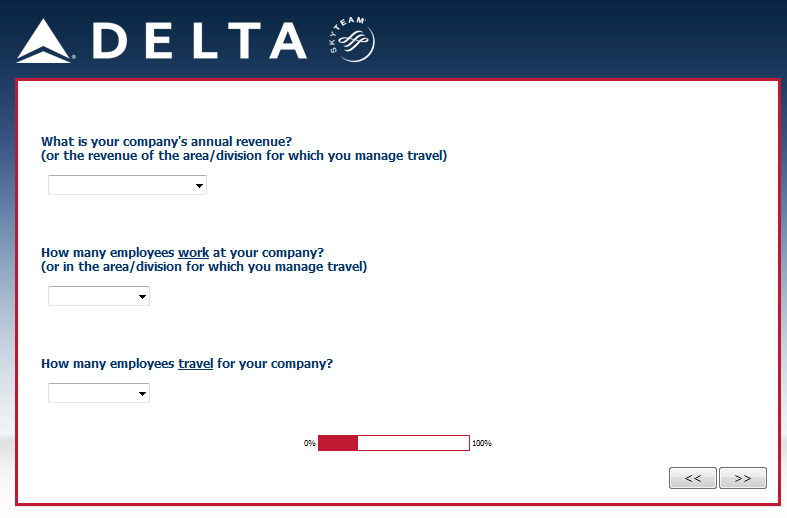 DELTA SKYTEAM

What is your company's annual revenue?
(or the revenue of the area/division for which you manage travel)

How many employees work at your company?
(or in the area/division for which you manage travel)

How many employees travel for your company?

0% 100%

<< >>